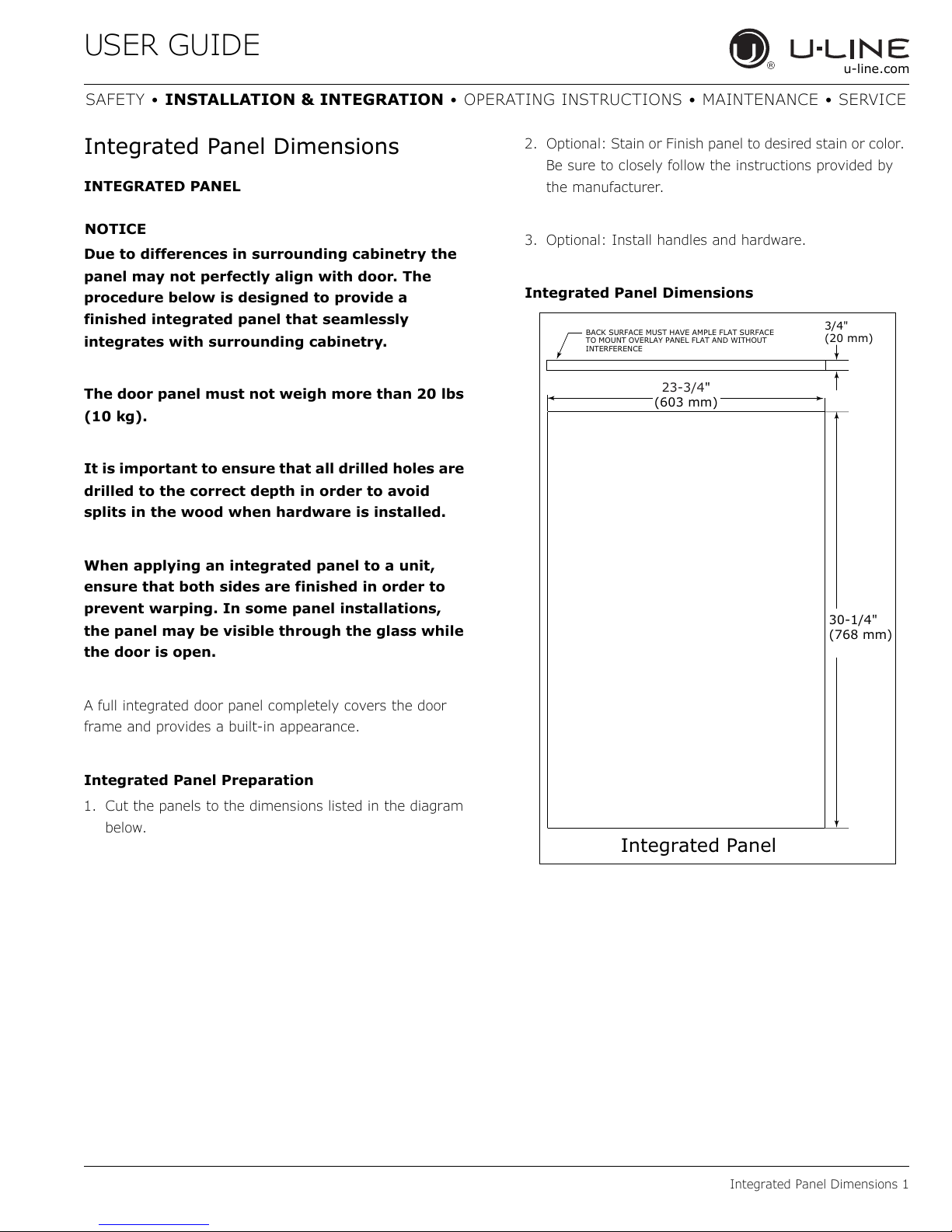 USER GUIDE

U-LINE®
u-line.com

SAFETY • INSTALLATION & INTEGRATION • OPERATING INSTRUCTIONS • MAINTENANCE • SERVICE

Integrated Panel Dimensions

INTEGRATED PANEL

NOTICE
Due to differences in surrounding cabinetry the panel may not perfectly align with door. The procedure below is designed to provide a finished integrated panel that seamlessly integrates with surrounding cabinetry.

The door panel must not weigh more than 20 lbs (10 kg).

It is important to ensure that all drilled holes are drilled to the correct depth in order to avoid splits in the wood when hardware is installed.

When applying an integrated panel to a unit, ensure that both sides are finished in order to prevent warping. In some panel installations, the panel may be visible through the glass while the door is open.

A full integrated door panel completely covers the door frame and provides a built-in appearance.

Integrated Panel Preparation
1. Cut the panels to the dimensions listed in the diagram below.

2. Optional: Stain or Finish panel to desired stain or color. Be sure to closely follow the instructions provided by the manufacturer.

3. Optional: Install handles and hardware.

Integrated Panel Dimensions

BACK SURFACE MUST HAVE AMPLE FLAT SURFACE TO MOUNT OVERLAY PANEL FLAT AND WITHOUT INTERFERENCE

3/4"
(20 mm)

23-3/4"
(603 mm)

30-1/4"
(768 mm)

Integrated Panel

Integrated Panel Dimensions 1